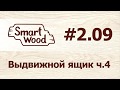 Smart Wood

#2.09

Выдвижной ящик ч.4